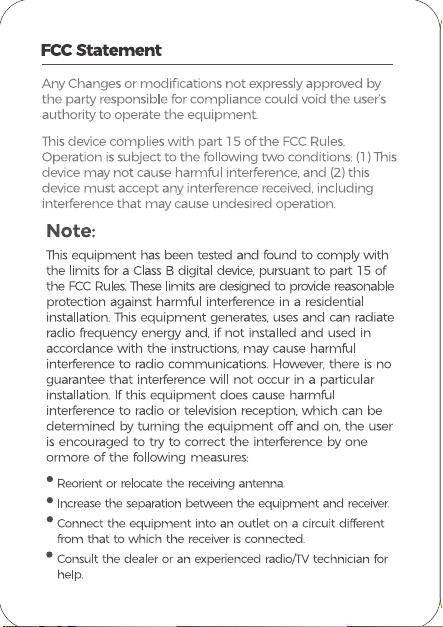 FCC Statement

Any Changes or modifications not expressly approved by the party responsible for compliance could void the user's authority to operate the equipment.

This device complies with part 15 of the FCC Rules. Operation is subject to the following two conditions: (1) This device may not cause harmful interference, and (2) this device must accept any interference received, including interference that may cause undesired operation.

Note:

This equipment has been tested and found to comply with the limits for a Class B digital device, pursuant to part 15 of the FCC Rules. These limits are designed to provide reasonable protection against harmful interference in a residential installation. This equipment generates, uses and can radiate radio frequency energy and, if not installed and used in accordance with the instructions, may cause harmful interference to radio communications. However, there is no guarantee that interference will not occur in a particular installation. If this equipment does cause harmful interference to radio or television reception, which can be determined by turning the equipment off and on, the user is encouraged to try to correct the interference by one ormore of the following measures:

• Reorient or relocate the receiving antenna.
• Increase the separation between the equipment and receiver.
• Connect the equipment into an outlet on a circuit different from that to which the receiver is connected.
• Consult the dealer or an experienced radio/TV technician for help.